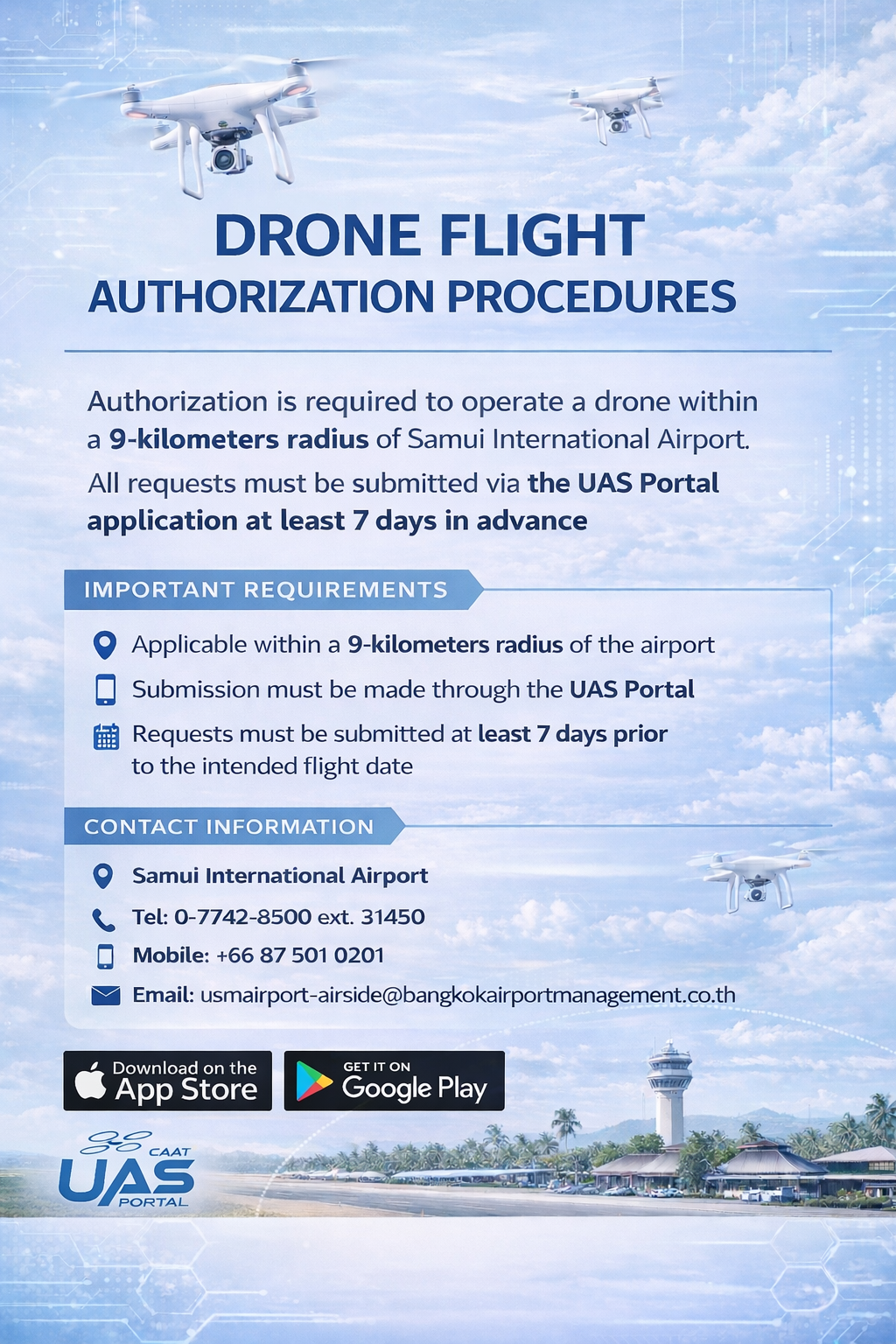 DRONE FLIGHT
AUTHORIZATION PROCEDURES

Authorization is required to operate a drone within a 9-kilometers radius of Samui International Airport.

All requests must be submitted via the UAS Portal application at least 7 days in advance

IMPORTANT REQUIREMENTS

Applicable within a 9-kilometers radius of the airport

Submission must be made through the UAS Portal

Requests must be submitted at least 7 days prior to the intended flight date

CONTACT INFORMATION

Samui International Airport

Tel: 0-7742-8500 ext. 31450

Mobile: +66 87 501 0201

Email: usmairport-airside@bangkokairportmanagement.co.th

Download on the App Store

GET IT ON Google Play

CAAT UAS PORTAL